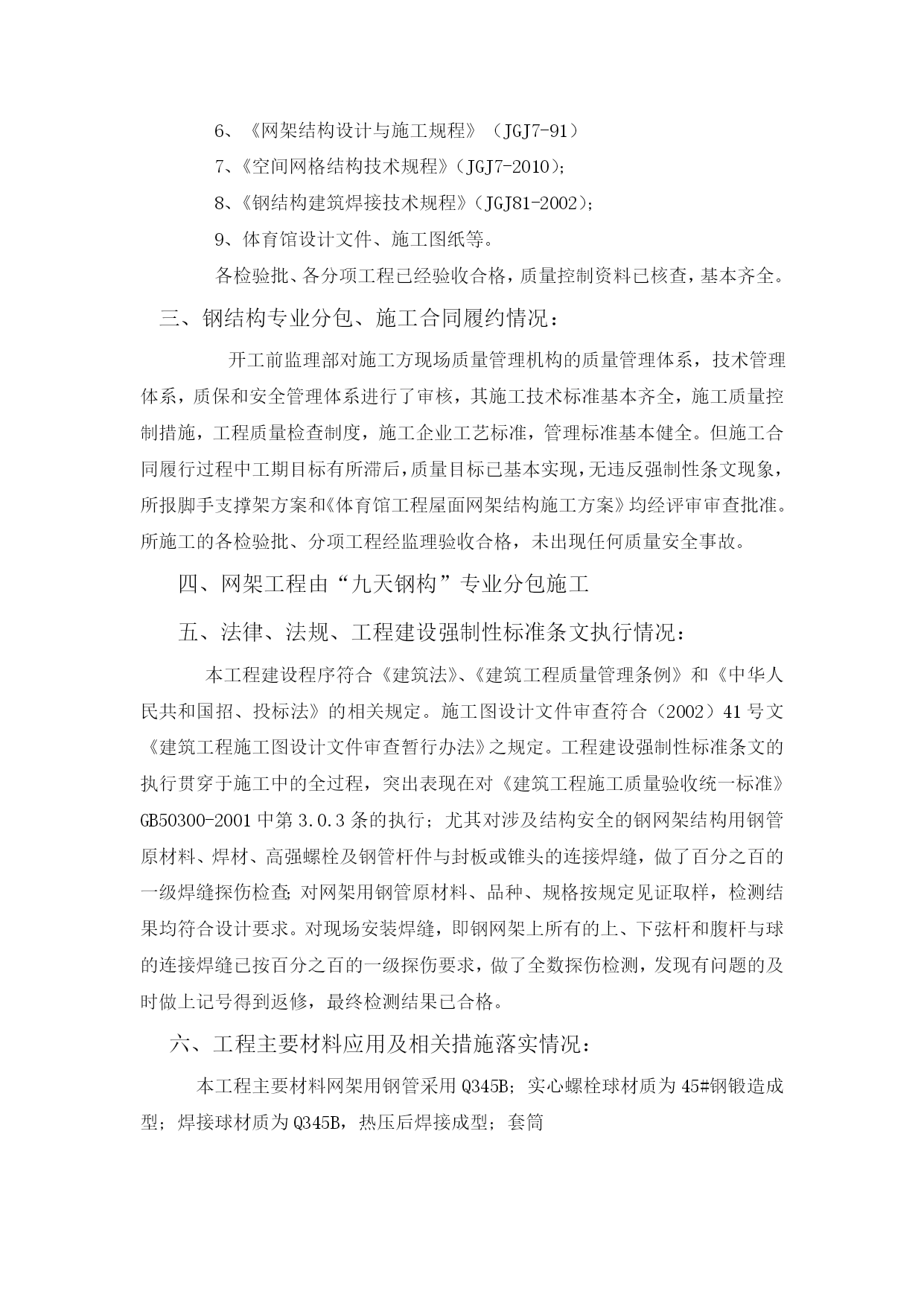 6、《网架结构设计与施工规程》（JGJ7-91）

7、《空间网格结构技术规程》（JGJ7-2010）；

8、《钢结构建筑焊接技术规程》（JGJ81-2002）；

9、体育馆设计文件、施工图纸等。

各检验批、各分项工程已经验收合格，质量控制资料已核查，基本齐全。

三、钢结构专业分包、施工合同履约情况：

开工前监理部对施工方现场质量管理机构的质量管理体系，技术管理体系，质保和安全管理体系进行了审核，其施工技术标准基本齐全，施工质量控制措施，工程质量检查制度，施工企业工艺标准，管理标准基本健全。但施工合同履行过程中工期目标有所滞后，质量目标已基本实现，无违反强制性条文现象，所报脚手支撑架方案和《体育馆工程屋面网架结构施工方案》均经评审审查批准。所施工的各检验批、分项工程经监理验收合格，未出现任何质量安全事故。

四、网架工程由“九天钢构”专业分包施工

五、法律、法规、工程建设强制性标准条文执行情况：

本工程建设程序符合《建筑法》、《建筑工程质量管理条例》和《中华人民共和国招、投标法》的相关规定。施工图设计文件审查符合（2002）41号文《建筑工程施工图设计文件审查暂行办法》之规定。工程建设强制性标准条文的执行贯穿于施工中的全过程，突出表现在对《建筑工程施工质量验收统一标准》GB50300-2001中第3.0.3条的执行；尤其对涉及结构安全的钢网架结构用钢管原材料、焊材、高强螺栓及钢管杆件与封板或锥头的连接焊缝，做了百分之百的一级焊缝探伤检查；对网架用钢管原材料、品种、规格按规定见证取样，检测结果均符合设计要求。对现场安装焊缝，即钢网架上所有的上、下弦杆和腹杆与球的连接焊缝已按百分之百的一级探伤要求，做了全数探伤检测，发现有问题的及时做上记号得到返修，最终检测结果已合格。

六、工程主要材料应用及相关措施落实情况：

本工程主要材料网架用钢管采用Q345B；实心螺栓球材质为45#钢锻造成型；焊接球材质为Q345B，热压后焊接成型；套筒